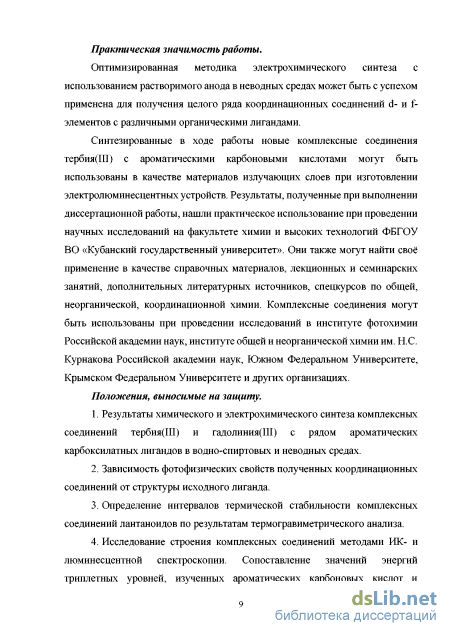 Практическая значимость работы.

Оптимизированная методика электрохимического синтеза с использованием растворимого анода в неводных средах может быть с успехом применена для получения целого ряда координационных соединений d- и f-элементов с различными органическими лигандами.

Синтезированные в ходе работы новые комплексные соединения тербия(III) с ароматическими карбоновыми кислотами могут быть использованы в качестве материалов излучающих слоев при изготовлении электролюминесцентных устройств. Результаты, полученные при выполнении диссертационной работы, нашли практическое использование при проведении научных исследований на факультете химии и высоких технологий ФБГОУ ВО «Кубанский государственный университет». Они также могут найти своё применение в качестве справочных материалов, лекционных и семинарских занятий, дополнительных литературных источников, спецкурсов по общей, неорганической, координационной химии. Комплексные соединения могут быть использованы при проведении исследований в институте фотохимии Российской академии наук, институте общей и неорганической химии им. Н.С. Курнакова Российской академии наук, Южном Федеральном Университете, Крымском Федеральном Университете и других организациях.

Положения, выносимые на защиту.

1. Результаты химического и электрохимического синтеза комплексных соединений тербия(III) и гадолиния(III) с рядом ароматических карбоксилатных лигандов в водно-спиртовых и неводных средах.

2. Зависимость фотофизических свойств полученных координационных соединений от структуры исходного лиганда.

3. Определение интервалов термической стабильности комплексных соединений лантаноидов по результатам термогравиметрического анализа.

4. Исследование строения комплексных соединений методами ИК- и люминесцентной спектроскопии. Сопоставление значений энергий триплетных уровней, изученных ароматических карбоновых кислот и

9

dsLib.net
библиотека диссертаций